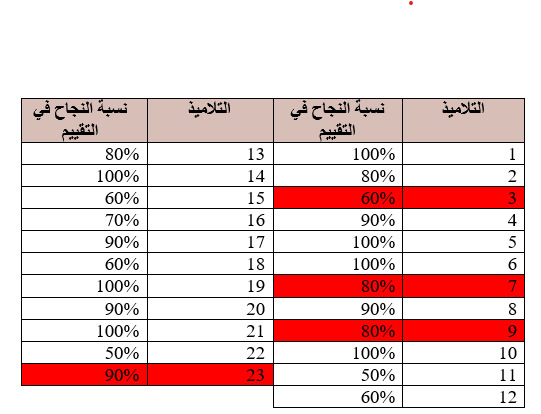 | التلاميذ | نسبة النجاح في التقييم | التلاميذ | نسبة النجاح في التقييم |
|---|---|---|---|
| 1 | 100% | 13 | 80% |
| 2 | 80% | 14 | 100% |
| 3 | 60% | 15 | 60% |
| 4 | 90% | 16 | 70% |
| 5 | 100% | 17 | 90% |
| 6 | 100% | 18 | 60% |
| 7 | 80% | 19 | 100% |
| 8 | 90% | 20 | 90% |
| 9 | 80% | 21 | 100% |
| 10 | 100% | 22 | 50% |
| 11 | 50% | 23 | 90% |
| 12 | 60% | | |